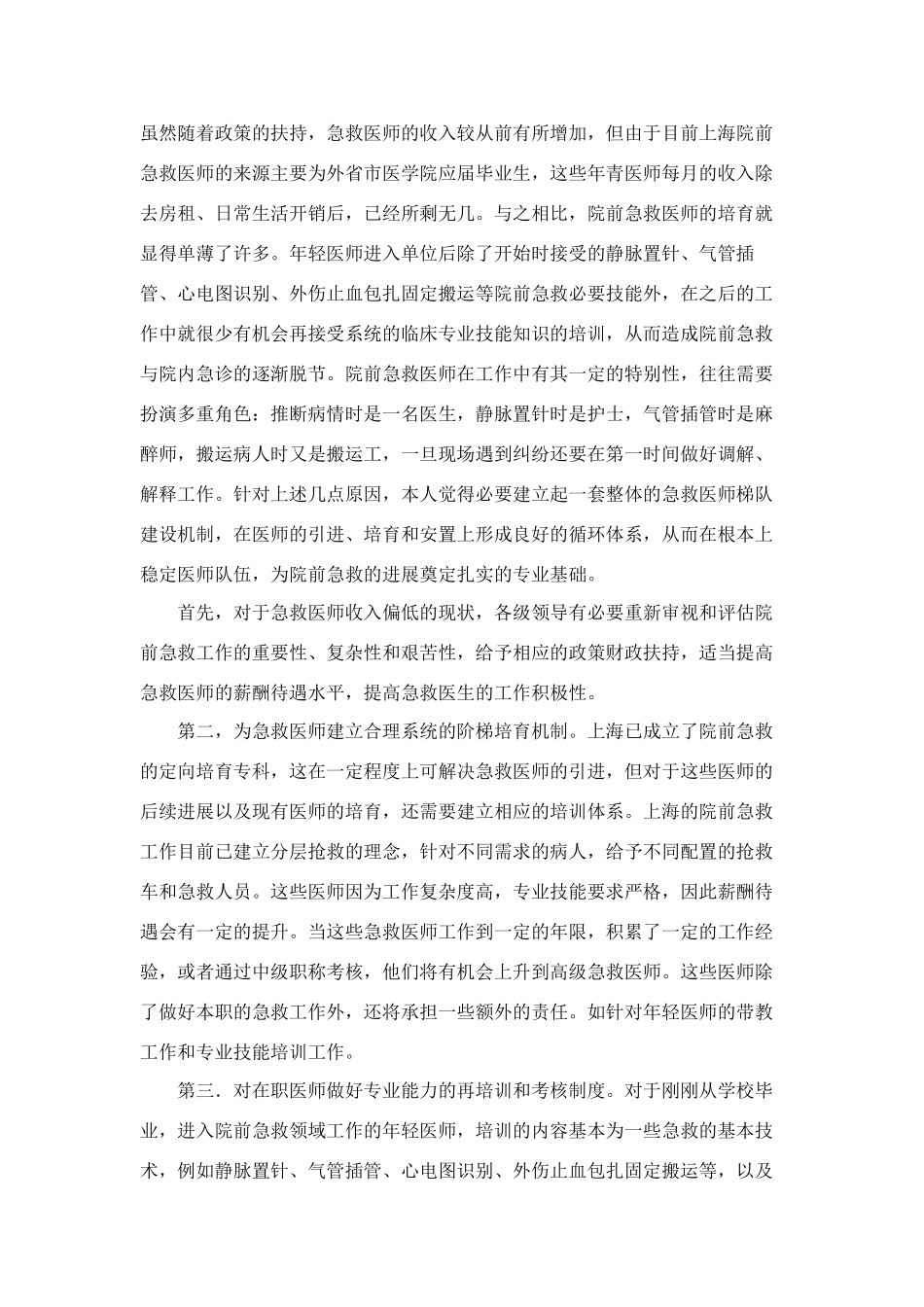 虽然随着政策的扶持，急救医师的收入较从前有所增加，但由于目前上海院前急救医师的来源主要为外省市医学院应届毕业生，这些年青医师每月的收入除去房租、日常生活开销后，已经所剩无几。与之相比，院前急救医师的培育就显得单薄了许多。年轻医师进入单位后除了开始时接受的静脉置针、气管插管、心电图识别、外伤止血包扎固定搬运等院前急救必要技能外，在之后的工作中就很少有机会再接受系统的临床专业技能知识的培训，从而造成院前急救与院内急诊的逐渐脱节。院前急救医师在工作中有其一定的特别性，往往需要扮演多重角色：推断病情时是一名医生，静脉置针时是护士，气管插管时是麻醉师，搬运病人时又是搬运工，一旦现场遇到纠纷还要在第一时间做好调解、解释工作。针对上述几点原因，本人觉得必要建立起一套整体的急救医师梯队建设机制，在医师的引进、培育和安置上形成良好的循环体系，从而在根本上稳定医师队伍，为院前急救的进展奠定扎实的专业基础。

首先，对于急救医师收入偏低的现状，各级领导有必要重新审视和评估院前急救工作的重要性、复杂性和艰苦性，给予相应的政策财政扶持，适当提高急救医师的薪酬待遇水平，提高急救医生的工作积极性。

第二，为急救医师建立合理系统的阶梯培育机制。上海已成立了院前急救的定向培育专科，这在一定程度上可解决急救医师的引进，但对于这些医师的后续进展以及现有医师的培育，还需要建立相应的培训体系。上海的院前急救工作目前已建立分层抢救的理念，针对不同需求的病人，给予不同配置的抢救车和急救人员。这些医师因为工作复杂度高，专业技能要求严格，因此薪酬待遇会有一定的提升。当这些急救医师工作到一定的年限，积累了一定的工作经验，或者通过中级职称考核，他们将有机会上升到高级急救医师。这些医师除了做好本职的急救工作外，还将承担一些额外的责任。如针对年轻医师的带教工作和专业技能培训工作。

第三．对在职医师做好专业能力的再培训和考核制度。对于刚刚从学校毕业，进入院前急救领域工作的年轻医师，培训的内容基本为一些急救的基本技术，例如静脉置针、气管插管、心电图识别、外伤止血包扎固定搬运等，以及